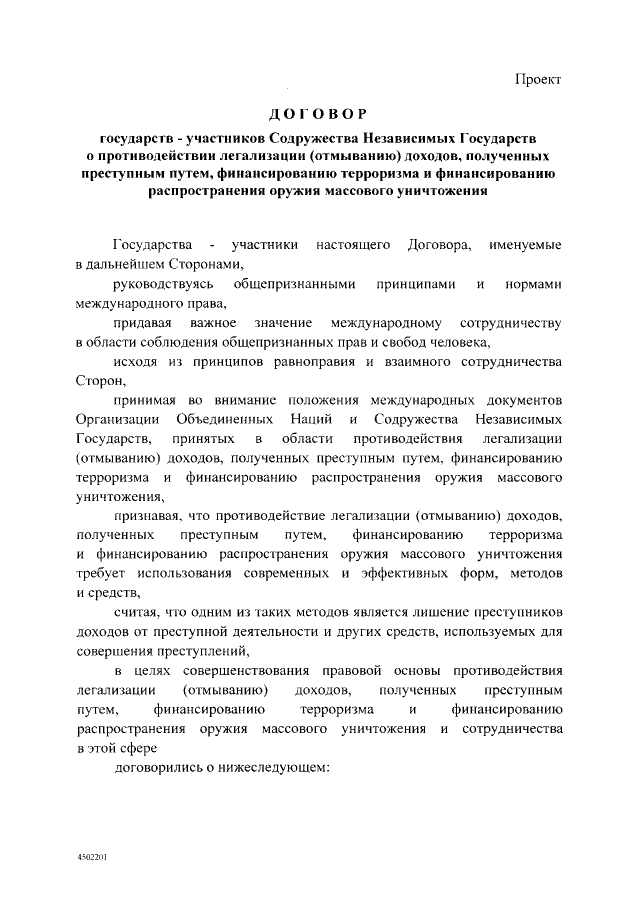 Проект

ДОГОВОР

государств - участников Содружества Независимых Государств о противодействии легализации (отмыванию) доходов, полученных преступным путем, финансированию терроризма и финансированию распространения оружия массового уничтожения

Государства - участники настоящего Договора, именуемые в дальнейшем Сторонами,

руководствуясь общепризнанными принципами и нормами международного права,

придавая важное значение международному сотрудничеству в области соблюдения общепризнанных прав и свобод человека,

исходя из принципов равноправия и взаимного сотрудничества Сторон,

принимая во внимание положения международных документов Организации Объединенных Наций и Содружества Независимых Государств, принятых в области противодействия легализации (отмыванию) доходов, полученных преступным путем, финансированию терроризма и финансированию распространения оружия массового уничтожения,

признавая, что противодействие легализации (отмыванию) доходов, полученных преступным путем, финансированию терроризма и финансированию распространения оружия массового уничтожения требует использования современных и эффективных форм, методов и средств,

считая, что одним из таких методов является лишение преступников доходов от преступной деятельности и других средств, используемых для совершения преступлений,

в целях совершенствования правовой основы противодействия легализации (отмыванию) доходов, полученных преступным путем, финансированию терроризма и финансированию распространения оружия массового уничтожения и сотрудничества в этой сфере

договорились о нижеследующем:

4502201